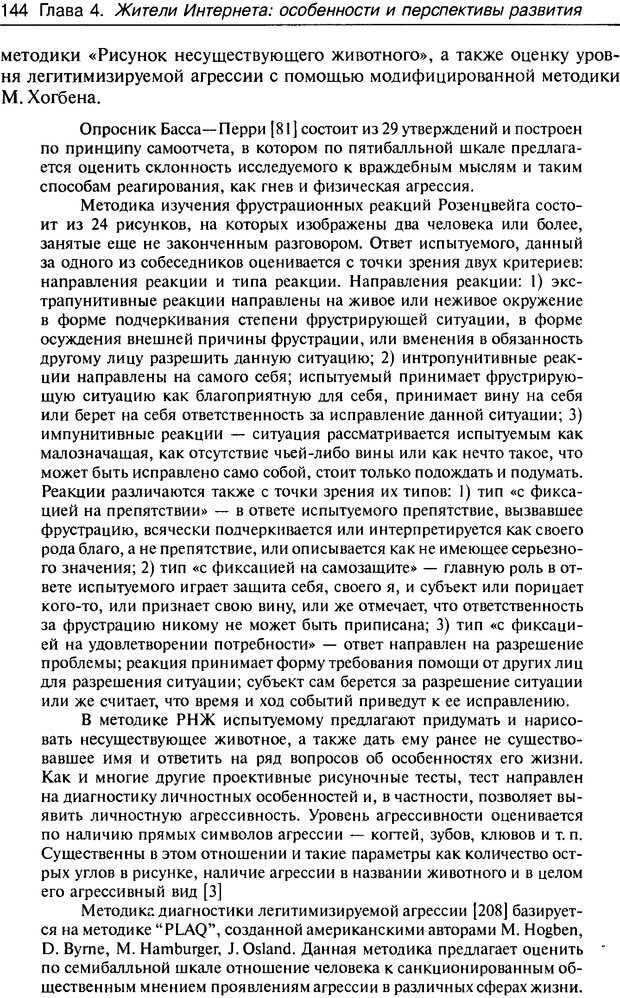 144 Глава 4. Жители Интернета: особенности и перспективы развития

методики «Рисунок несуществующего животного», а также оценку уровня легитимизируемой агрессии с помощью модифицированной методики М. Хогбена.

Опросник Басса—Перри [81] состоит из 29 утверждений и построен по принципу самоотчета, в котором по пятибалльной шкале предлагается оценить склонность исследуемого к враждебным мыслям и таким способам реагирования, как гнев и физическая агрессия.

Методика изучения фрустрационных реакций Розенцвейга состоит из 24 рисунков, на которых изображены два человека или более, занятые еще не законченным разговором. Ответ испытуемого, данный за одного из собеседников оценивается с точки зрения двух критериев: направления реакции и типа реакции. Направления реакции: 1) экстрапунитивные реакции направлены на живое или неживое окружение в форме подчеркивания степени фрустрирующей ситуации, в форме осуждения внешней причины фрустрации, или вменения в обязанность другому лицу разрешить данную ситуацию; 2) интропунитивные реакции направлены на самого себя; испытуемый принимает фрустрирующую ситуацию как благоприятную для себя, принимает вину на себя или берет на себя ответственность за исправление данной ситуации; 3) импунитивные реакции — ситуация рассматривается испытуемым как малозначащая, как отсутствие чьей-либо вины или как нечто такое, что может быть исправлено само собой, стоит только подождать и подумать. Реакции различаются также с точки зрения их типов: 1) тип «с фиксацией на препятствии» — в ответе испытуемого препятствие, вызвавшее фрустрацию, всячески подчеркивается или интерпретируется как своего рода благо, а не препятствие, или описывается как не имеющее серьезного значения; 2) тип «с фиксацией на самозащите» — главную роль в ответе испытуемого играет защита себя, своего я, и субъект или порицает кого-то, или признает свою вину, или же отмечает, что ответственность за фрустрацию никому не может быть приписана; 3) тип «с фиксацией на удовлетворении потребности» — ответ направлен на разрешение проблемы; реакция принимает форму требования помощи от других лиц для разрешения ситуации; субъект сам берется за разрешение ситуации или же считает, что время и ход событий приведут к ее исправлению.

В методике РНЖ испытуемому предлагают придумать и нарисовать несуществующее животное, а также дать ему ранее не существовавшее имя и ответить на ряд вопросов об особенностях его жизни. Как и многие другие проективные рисуночные тесты, тест направлен на диагностику личностных особенностей и, в частности, позволяет выявить личностную агрессивность. Уровень агрессивности оценивается по наличию прямых символов агрессии — когтей, зубов, клювов и т. п. Существенны в этом отношении и такие параметры как количество острых углов в рисунке, наличие агрессии в названии животного и в целом его агрессивный вид [3]

Методика диагностики легитимизируемой агрессии [208] базируется на методике "PLAQ", созданной американскими авторами M. Hogben, D. Byrne, M. Hamburger, J. Osland. Данная методика предлагает оценить по семибалльной шкале отношение человека к санкционированным общественным мнением проявлениям агрессии в различных сферах жизни.